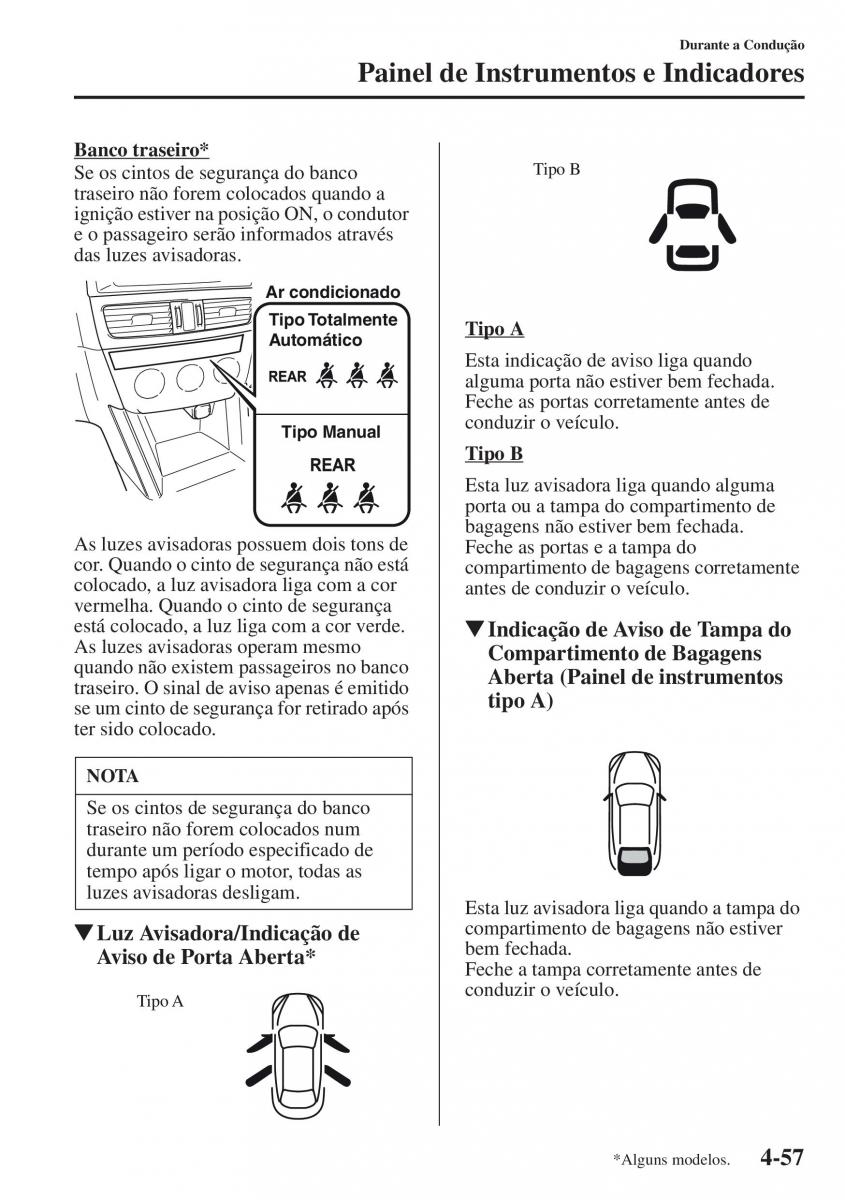 Durante a Condução
Painel de Instrumentos e Indicadores

Banco traseiro*
Se os cintos de segurança do banco traseiro não forem colocados quando a ignição estiver na posição ON, o condutor e o passageiro serão informados através das luzes avisadoras.

Ar condicionado
Tipo Totalmente Automático
REAR
Tipo Manual
REAR

As luzes avisadoras possuem dois tons de cor. Quando o cinto de segurança não está colocado, a luz avisadora liga com a cor vermelha. Quando o cinto de segurança está colocado, a luz liga com a cor verde. As luzes avisadoras operam mesmo quando não existem passageiros no banco traseiro. O sinal de aviso apenas é emitido se um cinto de segurança for retirado após ter sido colocado.

NOTA
Se os cintos de segurança do banco traseiro não forem colocados num durante um período especificado de tempo após ligar o motor, todas as luzes avisadoras desligam.

▼Luz Avisadora/Indicação de Aviso de Porta Aberta*

Tipo A

Tipo B

Tipo A
Esta indicação de aviso liga quando alguma porta não estiver bem fechada. Feche as portas corretamente antes de conduzir o veículo.

Tipo B
Esta luz avisadora liga quando alguma porta ou a tampa do compartimento de bagagens não estiver bem fechada. Feche as portas e a tampa do compartimento de bagagens corretamente antes de conduzir o veículo.

▼Indicação de Aviso de Tampa do Compartimento de Bagagens Aberta (Painel de instrumentos tipo A)

Esta luz avisadora liga quando a tampa do compartimento de bagagens não estiver bem fechada.
Feche a tampa corretamente antes de conduzir o veículo.

*Alguns modelos. 4-57